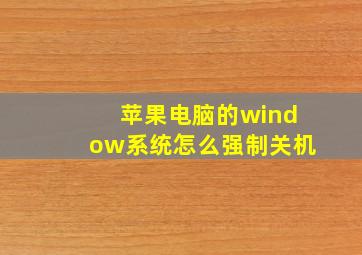 苹果电脑的window系统怎么强制关机